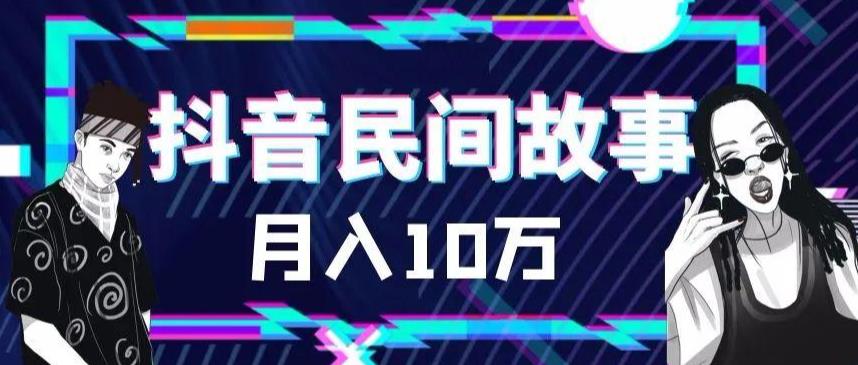 抖音民间故事

月入10万